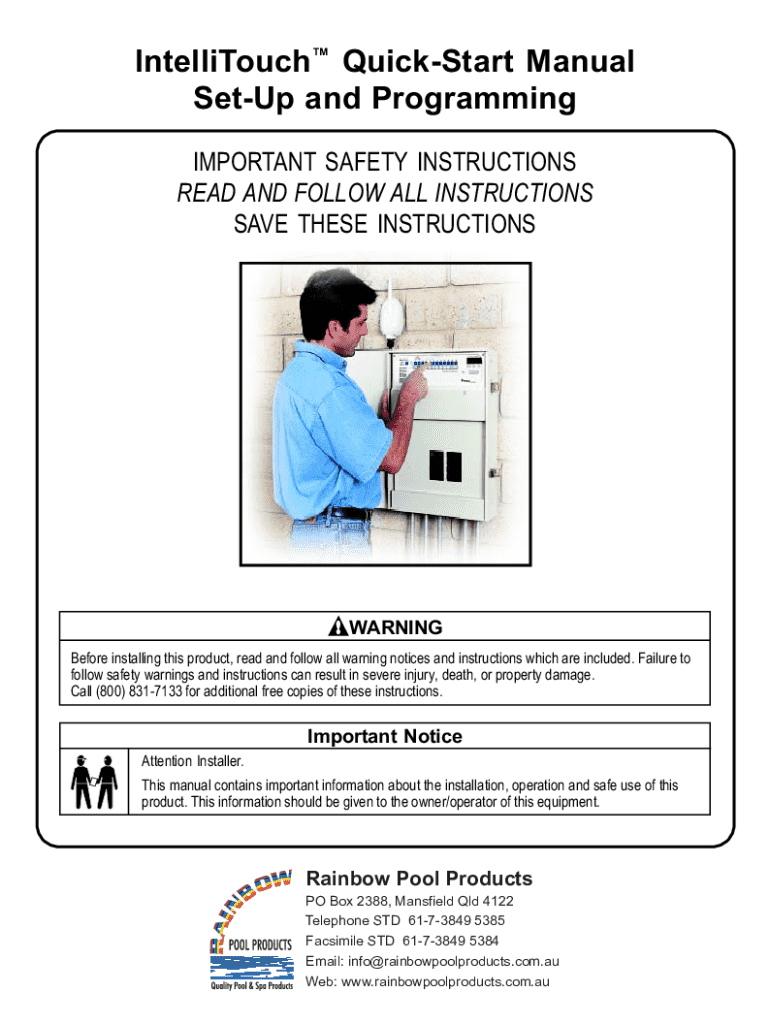 IntelliTouch™ Quick-Start Manual
Set-Up and Programming

IMPORTANT SAFETY INSTRUCTIONS
READ AND FOLLOW ALL INSTRUCTIONS
SAVE THESE INSTRUCTIONS

WARNING

Before installing this product, read and follow all warning notices and instructions which are included. Failure to follow safety warnings and instructions can result in severe injury, death, or property damage.
Call (800) 831-7133 for additional free copies of these instructions.

Important Notice

Attention Installer.

This manual contains important information about the installation, operation and safe use of this product. This information should be given to the owner/operator of this equipment.

RAINBOW
POOL PRODUCTS
Quality Pool & Spa Products

Rainbow Pool Products
PO Box 2388, Mansfield Qld 4122
Telephone STD 61-7-3849 5385
Facsimile STD 61-7-3849 5384
Email: info@rainbowpoolproducts.com.au
Web: www.rainbowpoolproducts.com.au